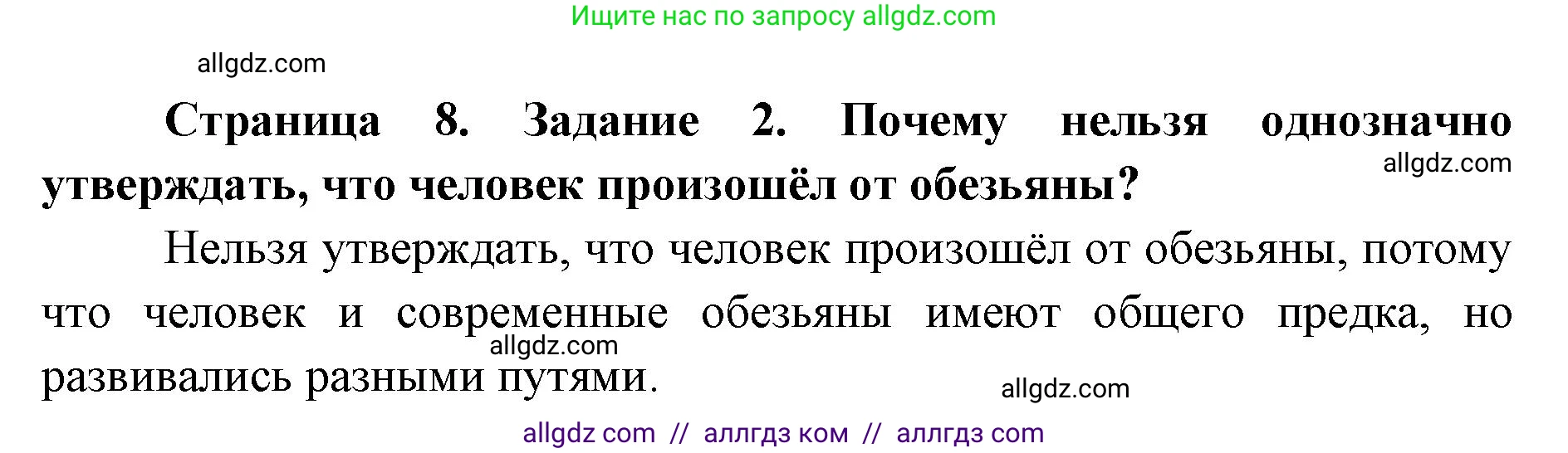 Ищите нас по запросу allgdz.com

allgdz.com

**Страница 8. Задание 2. Почему нельзя однозначно утверждать, что человек произошёл от обезьяны?**

allgdz.com

Нельзя утверждать, что человек произошёл от обезьяны, потому что человек и современные обезьяны имеют общего предка, но развивались разными путями.

allgdz.com

allgdz.com

allgdz com // аллгдз ком // аллгдз com